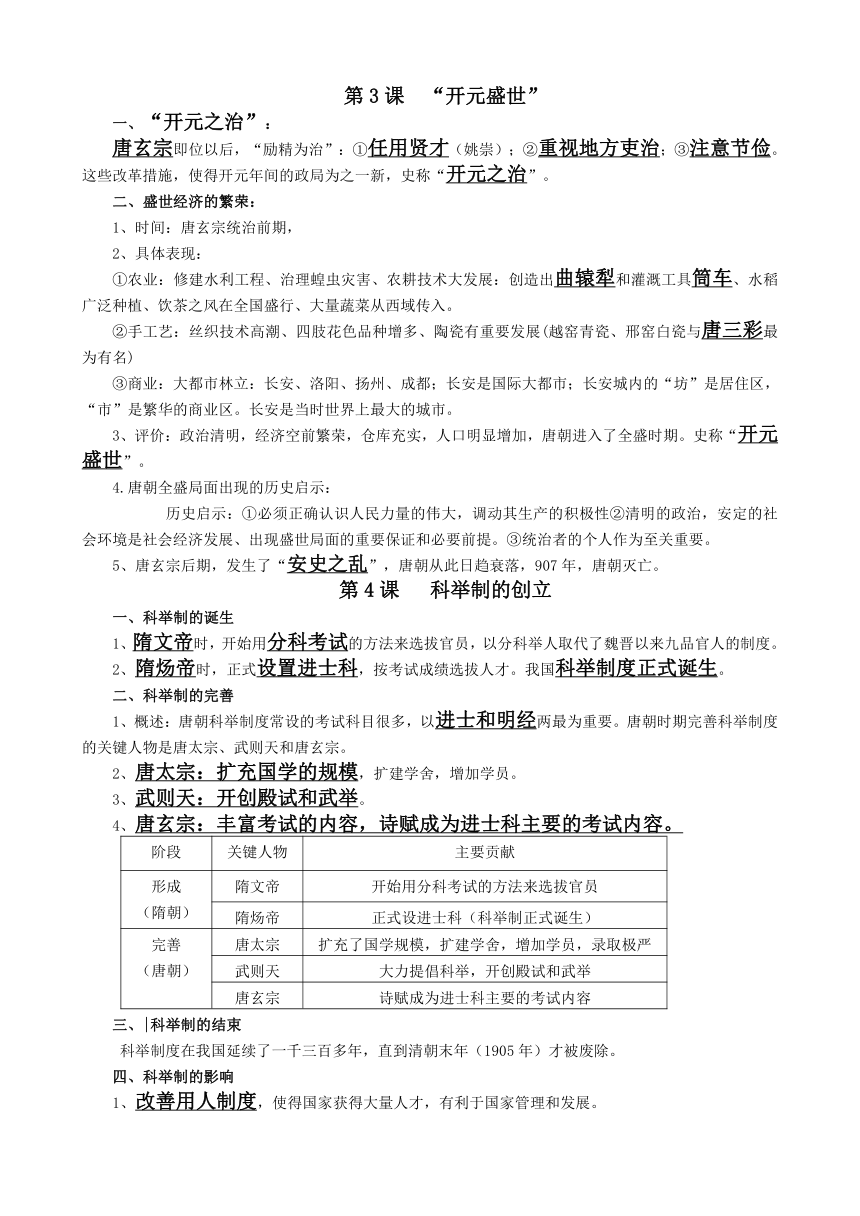 第 3 课 “开元盛世”

一、“开元之治”：

唐玄宗即位以后，“励精为治”：①任用贤才（姚崇）；②重视地方吏治；③注意节俭。这些改革措施，使得开元年间的政局为之一新，史称“开元之治”。

二、盛世经济的繁荣：

1、时间：唐玄宗统治前期，

2、具体表现：

①农业：修建水利工程、治理蝗虫灾害、农耕技术大发展：创造出曲辕犁和灌溉工具筒车、水稻广泛种植、饮茶之风在全国盛行、大量蔬菜从西域传入。

②手工艺：丝织技术高潮、四肢花色品种增多、陶瓷有重要发展(越窑青瓷、邢窑白瓷与唐三彩最为有名)

③商业：大都市林立：长安、洛阳、扬州、成都；长安是国际大都市；长安城内的“坊”是居住区，“市”是繁华的商业区。长安是当时世界上最大的城市。

3、评价：政治清明，经济空前繁荣，仓库充实，人口明显增加，唐朝进入了全盛时期。史称“开元盛世”。

4.唐朝全盛局面出现的历史启示：

历史启示：①必须正确认识人民力量的伟大，调动其生产的积极性②清明的政治，安定的社会环境是社会经济发展、出现盛世局面的重要保证和必要前提。③统治者的个人作为至关重要。

5、唐玄宗后期，发生了“安史之乱”，唐朝从此日趋衰落，907 年，唐朝灭亡。

第 4 课 科举制的创立

一、科举制的诞生

1、隋文帝时，开始用分科考试的方法来选拔官员，以分科举人取代了魏晋以来九品官人的制度。

2、隋炀帝时，正式设置进士科，按考试成绩选拔人才。我国科举制度正式诞生。

二、科举制的完善

1、概述：唐朝科举制度常设的考试科目很多，以进士和明经两最为重要。唐朝时期完善科举制度的关键人物是唐太宗、武则天和唐玄宗。

2、唐太宗：扩充国学的规模，扩建学舍，增加学员。

3、武则天：开创殿试和武举。

4、唐玄宗：丰富考试的内容，诗赋成为进士科主要的考试内容。

| 阶段 | 关键人物 | 主要贡献 |
|---|---|---|
| 形成（隋朝） | 隋文帝 | 开始用分科考试的方法来选拔官员 |
| | 隋炀帝 | 正式设进士科（科举制正式诞生） |
| 完善（唐朝） | 唐太宗 | 扩充了国学规模，扩建学舍，增加学员，录取极严 |
| | 武则天 | 大力提倡科举，开创殿试和武举 |
| | 唐玄宗 | 诗赋成为进士科主要的考试内容 |

三、科举制的结束

科举制度在我国延续了一千三百多年，直到清朝末年（1905 年）才被废除。

四、科举制的影响

1、改善用人制度，使得国家获得大量人才，有利于国家管理和发展。